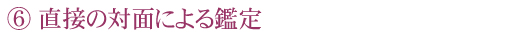 ⑥ 直接の対面による鑑定